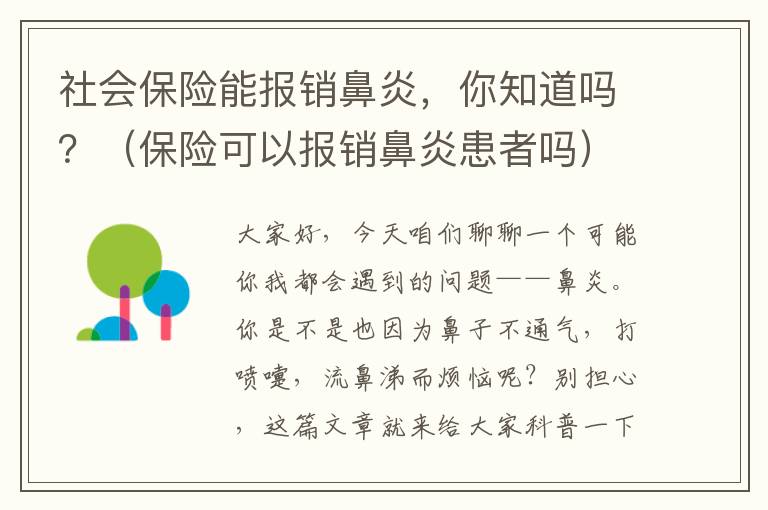 社会保险能报销鼻炎，你知道吗？（保险可以报销鼻炎患者吗）

大家好，今天咱们聊聊一个可能你我都会遇到的问题——鼻炎。你是不是也因为鼻子不通气，打喷嚏，流鼻涕而烦恼呢？别担心，这篇文章就来给大家科普一下